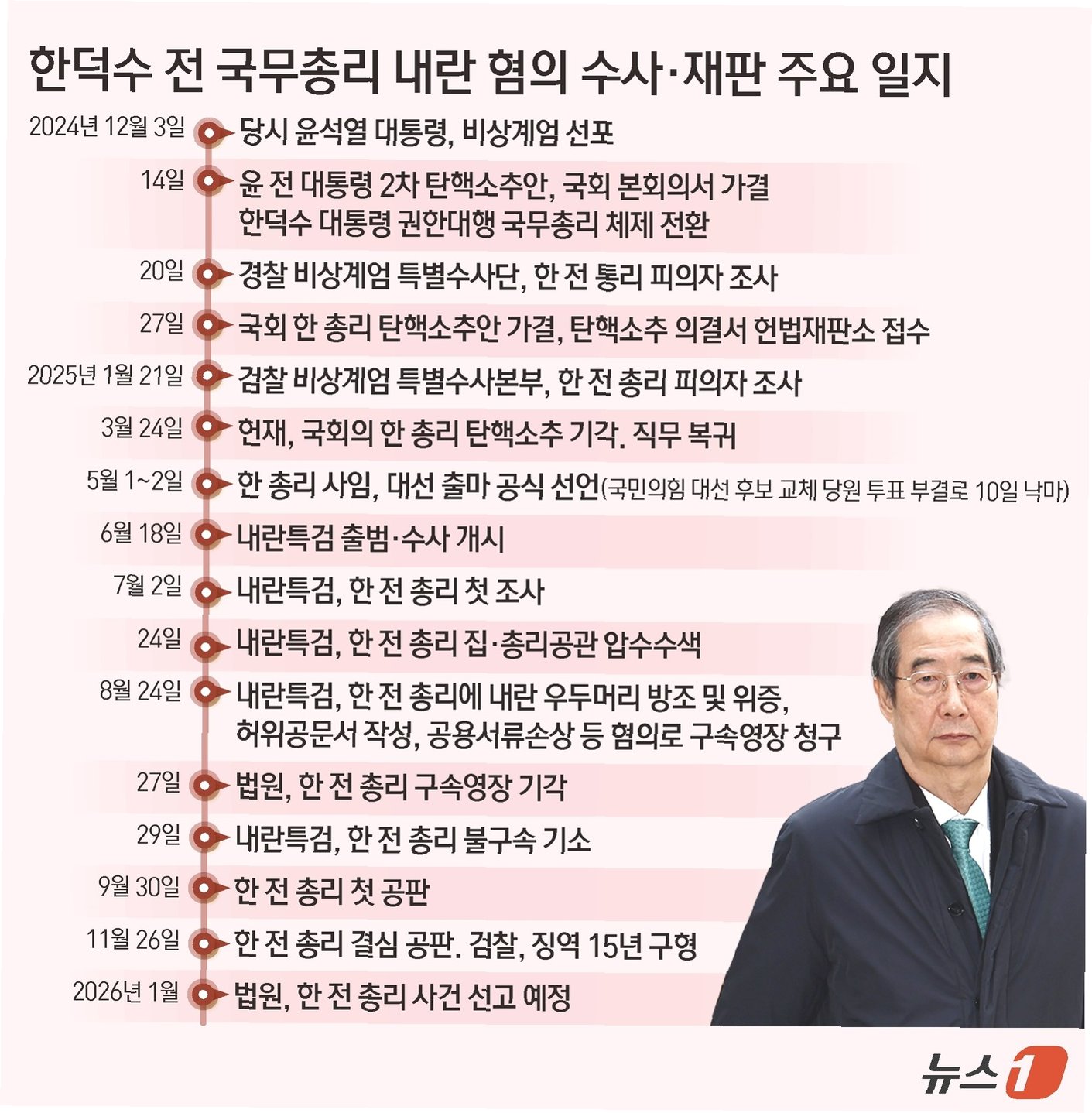 한덕수 전 국무총리 내란 혐의 수사·재판 주요 일지

2024년 12월 3일 당시 윤석열 대통령, 비상계엄 선포

14일 윤 전 대통령 2차 탄핵소추안, 국회 본회의서 가결
한덕수 대통령 권한대행 국무총리 체제 전환

20일 경찰 비상계엄 특별수사단, 한 전 통리 피의자 조사

27일 국회 한 총리 탄핵소추안 가결, 탄핵소추 의결서 헌법재판소 접수

2025년 1월 21일 검찰 비상계엄 특별수사본부, 한 전 총리 피의자 조사

3월 24일 헌재, 국회의 한 총리 탄핵소추 기각. 직무 복귀

5월 1~2일 한 총리 사임, 대선 출마 공식 선언(국민의힘 대선 후보 교체 당원 투표 부결로 10일 낙마)

6월 18일 내란특검 출범·수사 개시

7월 2일 내란특검, 한 전 총리 첫 조사

24일 내란특검, 한 전 총리 집·총리공관 압수수색

8월 24일 내란특검, 한 전 총리에 내란 우두머리 방조 및 위증, 허위공문서 작성, 공용서류손상 등 혐의로 구속영장 청구

27일 법원, 한 전 총리 구속영장 기각

29일 내란특검, 한 전 총리 불구속 기소

9월 30일 한 전 총리 첫 공판

11월 26일 한 전 총리 결심 공판. 검찰, 징역 15년 구형

2026년 1월 법원, 한 전 총리 사건 선고 예정

뉴스1